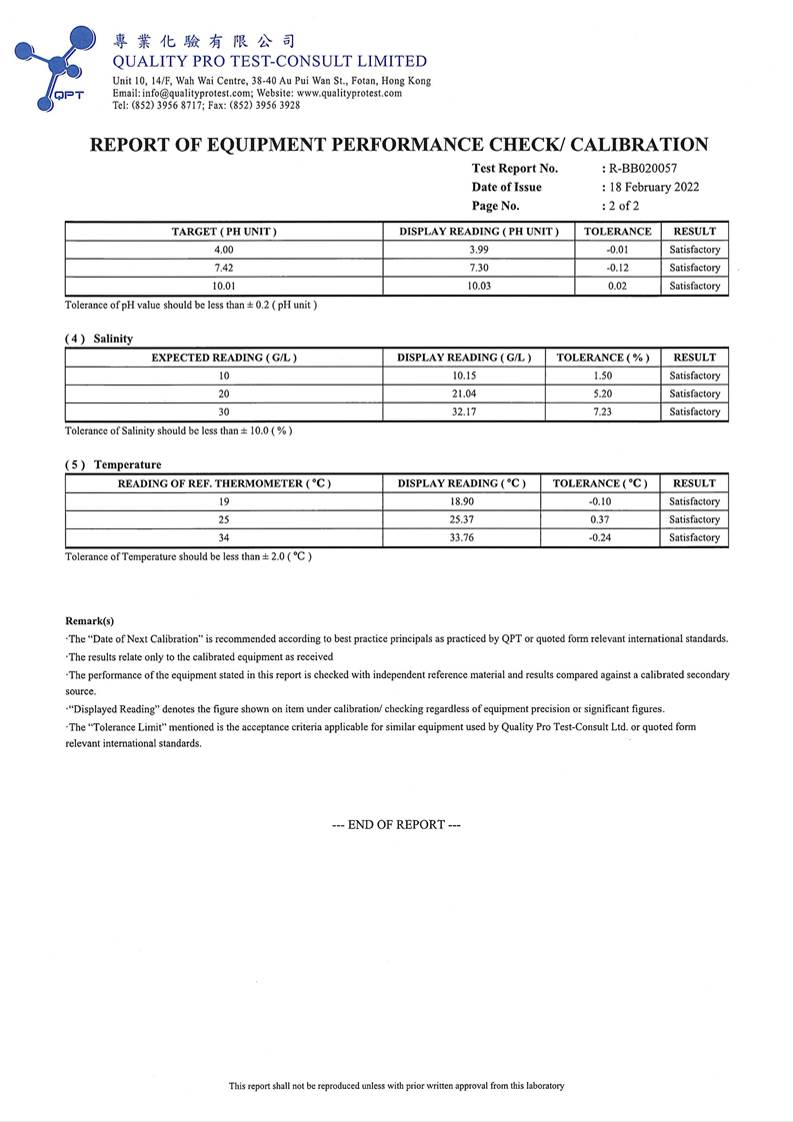 QPT

專業化驗有限公司
QUALITY PRO TEST-CONSULT LIMITED
Unit 10, 14/F, Wah Wai Centre, 38-40 Au Pui Wan St., Fotan, Hong Kong
Email: info@qualityprotest.com; Website: www.qualityprotest.com
Tel: (852) 3956 8717; Fax: (852) 3956 3928

REPORT OF EQUIPMENT PERFORMANCE CHECK/ CALIBRATION

Test Report No. : R-BB020057
Date of Issue : 18 February 2022
Page No. : 2 of 2

| TARGET ( PH UNIT ) | DISPLAY READING ( PH UNIT ) | TOLERANCE | RESULT |
|---|---|---|---|
| 4.00 | 3.99 | -0.01 | Satisfactory |
| 7.42 | 7.30 | -0.12 | Satisfactory |
| 10.01 | 10.03 | 0.02 | Satisfactory |

Tolerance of pH value should be less than ± 0.2 ( pH unit )

( 4 ) Salinity

| EXPECTED READING ( G/L ) | DISPLAY READING ( G/L ) | TOLERANCE ( % ) | RESULT |
|---|---|---|---|
| 10 | 10.15 | 1.50 | Satisfactory |
| 20 | 21.04 | 5.20 | Satisfactory |
| 30 | 32.17 | 7.23 | Satisfactory |

Tolerance of Salinity should be less than ± 10.0 ( % )

( 5 ) Temperature

| READING OF REF. THERMOMETER ( °C ) | DISPLAY READING ( °C ) | TOLERANCE ( °C ) | RESULT |
|---|---|---|---|
| 19 | 18.90 | -0.10 | Satisfactory |
| 25 | 25.37 | 0.37 | Satisfactory |
| 34 | 33.76 | -0.24 | Satisfactory |

Tolerance of Temperature should be less than ± 2.0 ( °C )

Remark(s)
·The "Date of Next Calibration" is recommended according to best practice principals as practiced by QPT or quoted form relevant international standards.
·The results relate only to the calibrated equipment as received
·The performance of the equipment stated in this report is checked with independent reference material and results compared against a calibrated secondary source.
·"Displayed Reading" denotes the figure shown on item under calibration/ checking regardless of equipment precision or significant figures.
·The "Tolerance Limit" mentioned is the acceptance criteria applicable for similar equipment used by Quality Pro Test-Consult Ltd. or quoted form relevant international standards.

--- END OF REPORT ---

This report shall not be reproduced unless with prior written approval from this laboratory